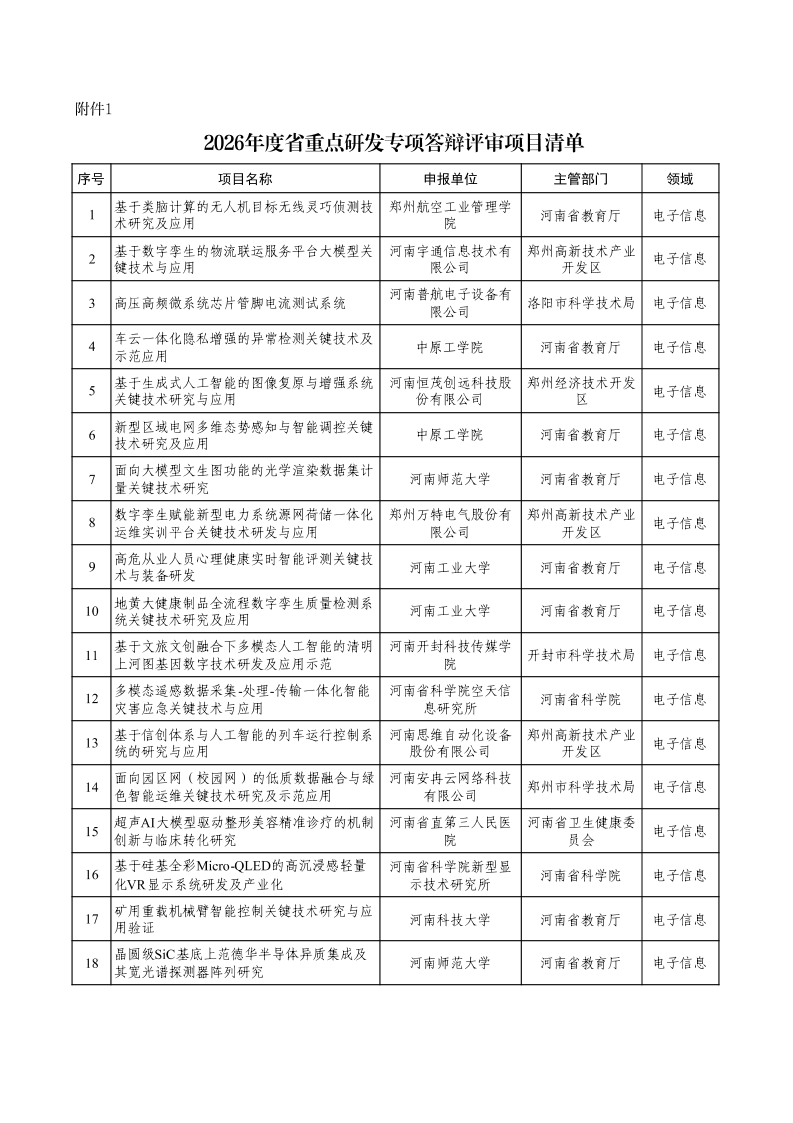 附件1

2026年度省重点研发专项答辩评审项目清单

| 序号 | 项目名称 | 申报单位 | 主管部门 | 领域 |
|---|---|---|---|---|
| 1 | 基于类脑计算的无人机目标无线灵巧侦测技术研究及应用 | 郑州航空工业管理学院 | 河南省教育厅 | 电子信息 |
| 2 | 基于数字孪生的物流联运服务平台大模型关键技术与应用 | 河南宇通信息技术有限公司 | 郑州高新技术产业开发区 | 电子信息 |
| 3 | 高压高频微系统芯片管脚电流测试系统 | 河南普航电子设备有限公司 | 洛阳市科学技术局 | 电子信息 |
| 4 | 车云一体化隐私增强的异常检测关键技术及示范应用 | 中原工学院 | 河南省教育厅 | 电子信息 |
| 5 | 基于生成式人工智能的图像复原与增强系统关键技术研究与应用 | 河南恒茂创远科技股份有限公司 | 郑州经济技术开发区 | 电子信息 |
| 6 | 新型区域电网多维态势感知与智能调控关键技术研究及应用 | 中原工学院 | 河南省教育厅 | 电子信息 |
| 7 | 面向大模型文生图功能的光学渲染数据集计量关键技术研究 | 河南师范大学 | 河南省教育厅 | 电子信息 |
| 8 | 数字孪生赋能新型电力系统源网荷储一体化运维实训平台关键技术研发与应用 | 郑州万特电气股份有限公司 | 郑州高新技术产业开发区 | 电子信息 |
| 9 | 高危从业人员心理健康实时智能评测关键技术与装备研发 | 河南工业大学 | 河南省教育厅 | 电子信息 |
| 10 | 地黄大健康制品全流程数字孪生质量检测系统关键技术研究及应用 | 河南工业大学 | 河南省教育厅 | 电子信息 |
| 11 | 基于文旅文创融合下多模态人工智能的清明上河图基因数字技术研发及应用示范 | 河南开封科技传媒学院 | 开封市科学技术局 | 电子信息 |
| 12 | 多模态遥感数据采集-处理-传输一体化智能灾害应急关键技术与应用 | 河南省科学院空天信息研究所 | 河南省科学院 | 电子信息 |
| 13 | 基于信创体系与人工智能的列车运行控制系统的研究与应用 | 河南思维自动化设备股份有限公司 | 郑州高新技术产业开发区 | 电子信息 |
| 14 | 面向园区网（校园网）的低质数据融合与绿色智能运维关键技术研究及示范应用 | 河南安冉云网络科技有限公司 | 郑州市科学技术局 | 电子信息 |
| 15 | 超声AI大模型驱动整形美容精准诊疗的机制创新与临床转化研究 | 河南省直第三人民医院 | 河南省卫生健康委员会 | 电子信息 |
| 16 | 基于硅基全彩Micro-QLED的高沉浸感轻量化VR显示系统研发及产业化 | 河南省科学院新型显示技术研究所 | 河南省科学院 | 电子信息 |
| 17 | 矿用重载机械臂智能控制关键技术研究与应用验证 | 河南科技大学 | 河南省教育厅 | 电子信息 |
| 18 | 晶圆级SiC基底上范德华半导体异质集成及其宽光谱探测器阵列研究 | 河南师范大学 | 河南省教育厅 | 电子信息 |